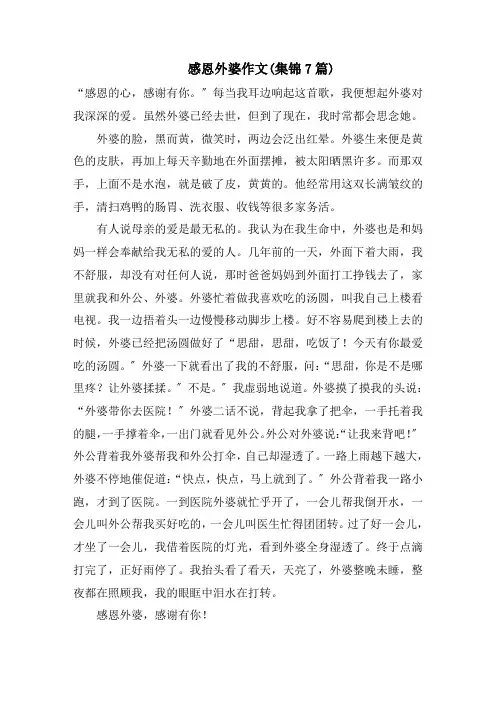 感恩外婆作文(集锦 7 篇)

“感恩的心，感谢有你。”每当我耳边响起这首歌，我便想起外婆对我深深的爱。虽然外婆已经去世，但到了现在，我时常都会思念她。

外婆的脸，黑而黄，微笑时，两边会泛出红晕。外婆生来便是黄色的皮肤，再加上每天辛勤地在外面摆摊，被太阳晒黑许多。而那双手，上面不是水泡，就是破了皮，黄黄的。他经常用这双长满皱纹的手，清扫鸡鸭的肠胃、洗衣服、收钱等很多家务活。

有人说母亲的爱是最无私的。我认为在我生命中，外婆也是和妈妈一样会奉献给我无私的爱的人。几年前的一天，外面下着大雨，我不舒服，却没有对任何人说，那时爸爸妈妈到外面打工挣钱去了，家里就我和外公、外婆。外婆忙着做我喜欢吃的汤圆，叫我自己上楼看电视。我一边捂着头一边慢慢移动脚步上楼。好不容易爬到楼上去的时候，外婆已经把汤圆做好了“思甜，思甜，吃饭了！今天有你最爱吃的汤圆。”外婆一下就看出了我的不舒服，问：“思甜，你是不是哪里疼？让外婆揉揉。”不是。”我虚弱地说道。外婆摸了摸我的头说：“外婆带你去医院！”外婆二话不说，背起我拿了把伞，一手托着我的腿，一手撑着伞，一出门就看见外公。外公对外婆说：“让我来背吧！”外公背着我外婆帮我和外公打伞，自己却湿透了。一路上雨越下越大，外婆不停地催促道：“快点，快点，马上就到了。”外公背着我一路小跑，才到了医院。一到医院外婆就忙乎开了，一会儿帮我倒开水，一会儿叫外公帮我买好吃的，一会儿叫医生忙得团团转。过了好一会儿，才坐了一会儿，我借着医院的灯光，看到外婆全身湿透了。终于点滴打完了，正好雨停了。我抬头看了看天，天亮了，外婆整晚未睡，整夜都在照顾我，我的眼眶中泪水在打转。

感恩外婆，感谢有你！